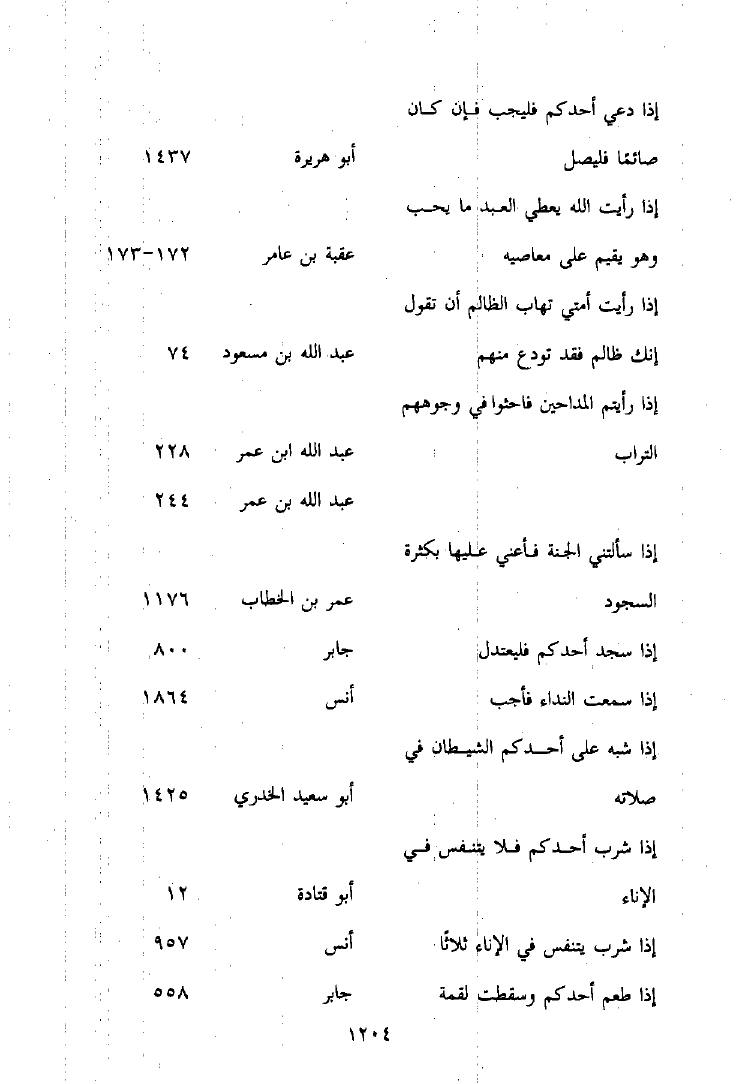 | | | |
|---|---|---|
| إذا دعي أحدكم فليجب فإن كان صائمًا فليصل | أبو هريرة | ١٤٣٧ |
| إذا رأيت الله يعطي العبد ما يحب وهو يقيم على معاصيه | عقبة بن عامر | ١٧٢-١٧٣ |
| إذا رأيت أمتي تهاب الظالم أن تقول إنك ظالم فقد تودع منهم | عبد الله بن مسعود | ٧٤ |
| إذا رأيتم المداحين فاحثوا في وجوههم التراب | عبد الله ابن عمر | ٢٢٨ |
| | عبد الله بن عمر | ٢٤٤ |
| إذا سألتني الجنة فأعني عليها بكثرة السجود | عمر بن الخطاب | ١١٧٦ |
| إذا سجد أحدكم فليعتدل | جابر | ٨٠٠ |
| إذا سمعت النداء فأجب | أنس | ١٨٦٤ |
| إذا شبه على أحدكم الشيطان في صلاته | أبو سعيد الخدري | ١٤٢٥ |
| إذا شرب أحدكم فلا يتنفس في الإناء | أبو قتادة | ١٢ |
| إذا شرب يتنفس في الإناء ثلاثًا | أنس | ٩٥٧ |
| إذا طعم أحدكم وسقطت لقمة | جابر | ٥٥٨ |

١٢٠٤